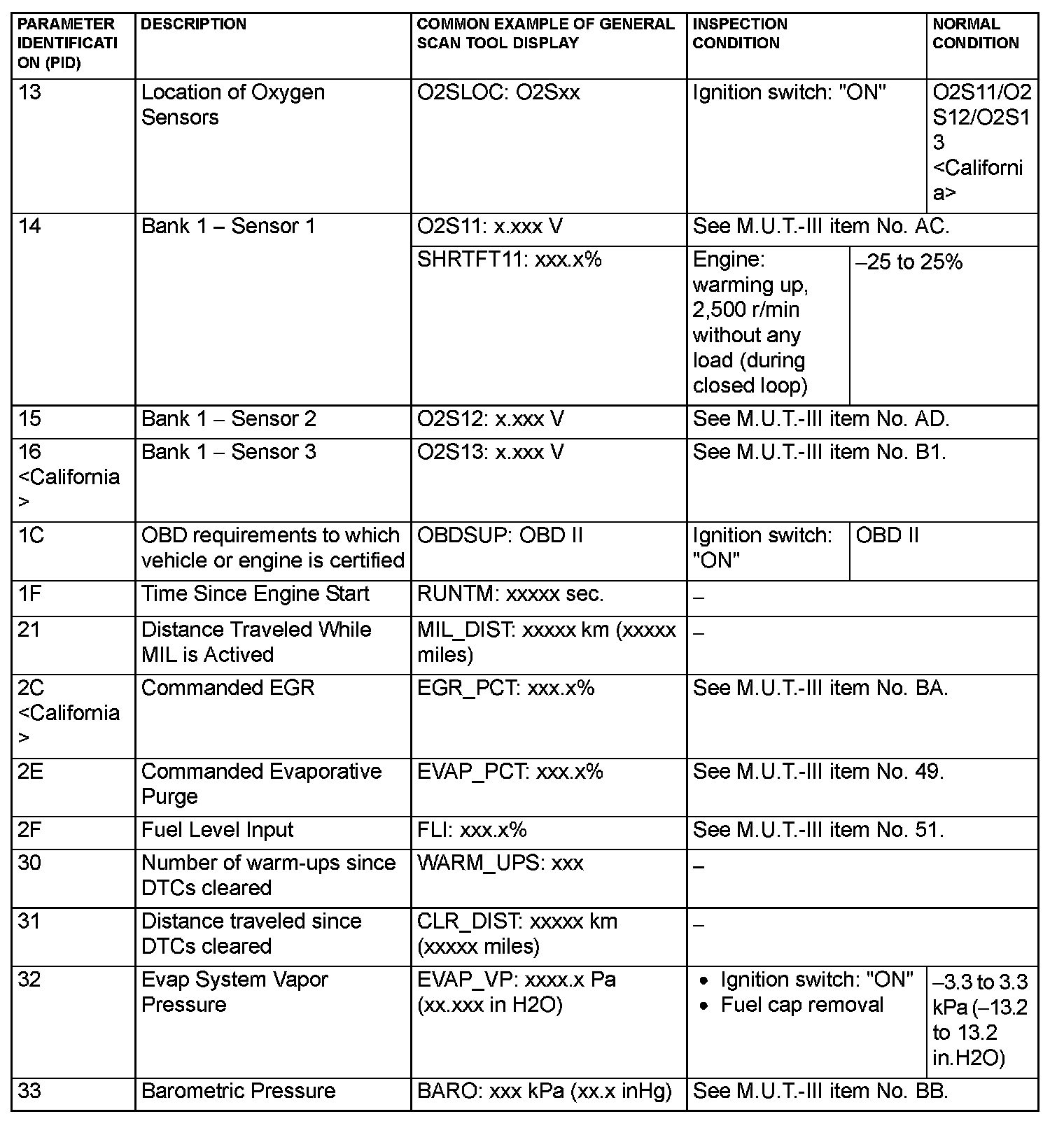 | PARAMETER IDENTIFICATION (PID) | DESCRIPTION | COMMON EXAMPLE OF GENERAL SCAN TOOL DISPLAY | INSPECTION CONDITION | NORMAL CONDITION |
|---|---|---|---|---|
| 13 | Location of Oxygen Sensors | O2SLOC: O2Sxx | Ignition switch: "ON" | O2S11/O2S12/O2S13 <California> |
| 14 | Bank 1 – Sensor 1 | O2S11: x.xxx V | See M.U.T.-III item No. AC. | |
| | | SHRTFT11: xxx.x% | Engine: warming up, 2,500 r/min without any load (during closed loop) | –25 to 25% |
| 15 | Bank 1 – Sensor 2 | O2S12: x.xxx V | See M.U.T.-III item No. AD. | |
| 16 <California> | Bank 1 – Sensor 3 | O2S13: x.xxx V | See M.U.T.-III item No. B1. | |
| 1C | OBD requirements to which vehicle or engine is certified | OBDSUP: OBD II | Ignition switch: "ON" | OBD II |
| 1F | Time Since Engine Start | RUNTM: xxxxx sec. | – | |
| 21 | Distance Traveled While MIL is Actived | MIL_DIST: xxxxx km (xxxxx miles) | – | |
| 2C <California> | Commanded EGR | EGR_PCT: xxx.x% | See M.U.T.-III item No. BA. | |
| 2E | Commanded Evaporative Purge | EVAP_PCT: xxx.x% | See M.U.T.-III item No. 49. | |
| 2F | Fuel Level Input | FLI: xxx.x% | See M.U.T.-III item No. 51. | |
| 30 | Number of warm-ups since DTCs cleared | WARM_UPS: xxx | – | |
| 31 | Distance traveled since DTCs cleared | CLR_DIST: xxxxx km (xxxxx miles) | – | |
| 32 | Evap System Vapor Pressure | EVAP_VP: xxxx.x Pa (xx.xxx in H2O) | • Ignition switch: "ON" • Fuel cap removal | –3.3 to 3.3 kPa (–13.2 to 13.2 in.H2O) |
| 33 | Barometric Pressure | BARO: xxx kPa (xx.x inHg) | See M.U.T.-III item No. BB. | |